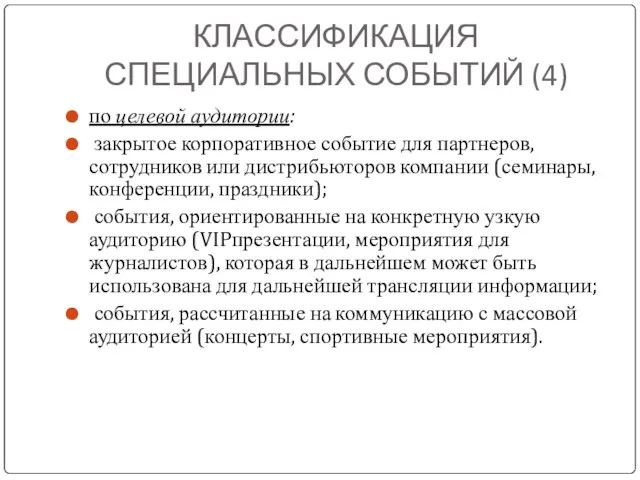 КЛАССИФИКАЦИЯ СПЕЦИАЛЬНЫХ СОБЫТИЙ (4)

по целевой аудитории:

закрытое корпоративное событие для партнеров, сотрудников или дистрибьюторов компании (семинары, конференции, праздники);

события, ориентированные на конкретную узкую аудиторию (VIPпрезентации, мероприятия для журналистов), которая в дальнейшем может быть использована для дальнейшей трансляции информации;

события, рассчитанные на коммуникацию с массовой аудиторией (концерты, спортивные мероприятия).